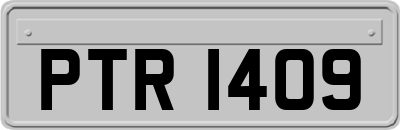 PTR 1409